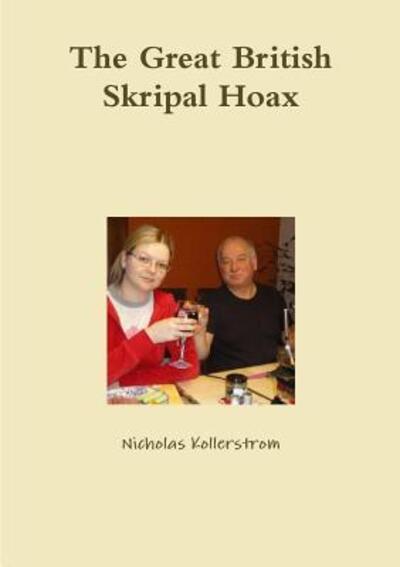 The Great British Skripal Hoax

Nicholas Kollerstrom